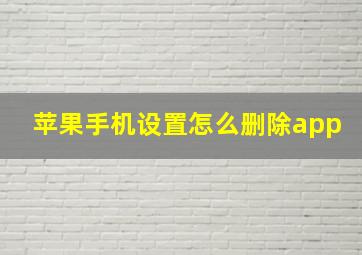 苹果手机设置怎么删除app